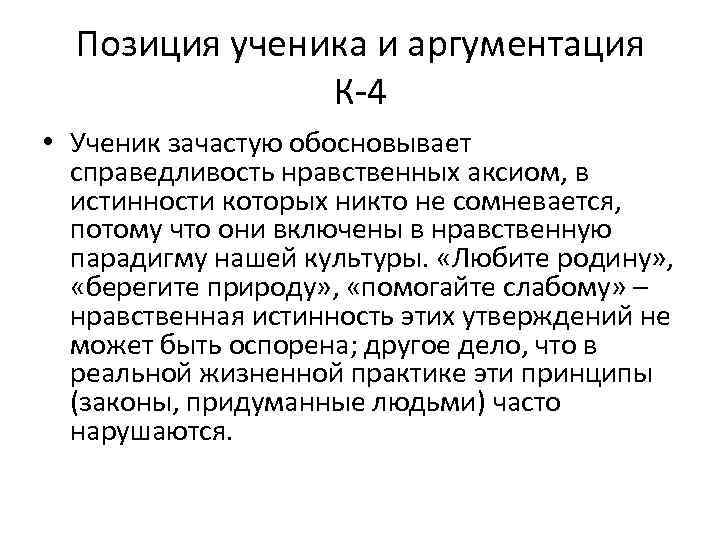 Позиция ученика и аргументация К-4

• Ученик зачастую обосновывает справедливость нравственных аксиом, в истинности которых никто не сомневается, потому что они включены в нравственную парадигму нашей культуры. «Любите родину», «берегите природу», «помогайте слабому» – нравственная истинность этих утверждений не может быть оспорена; другое дело, что в реальной жизненной практике эти принципы (законы, придуманные людьми) часто нарушаются.